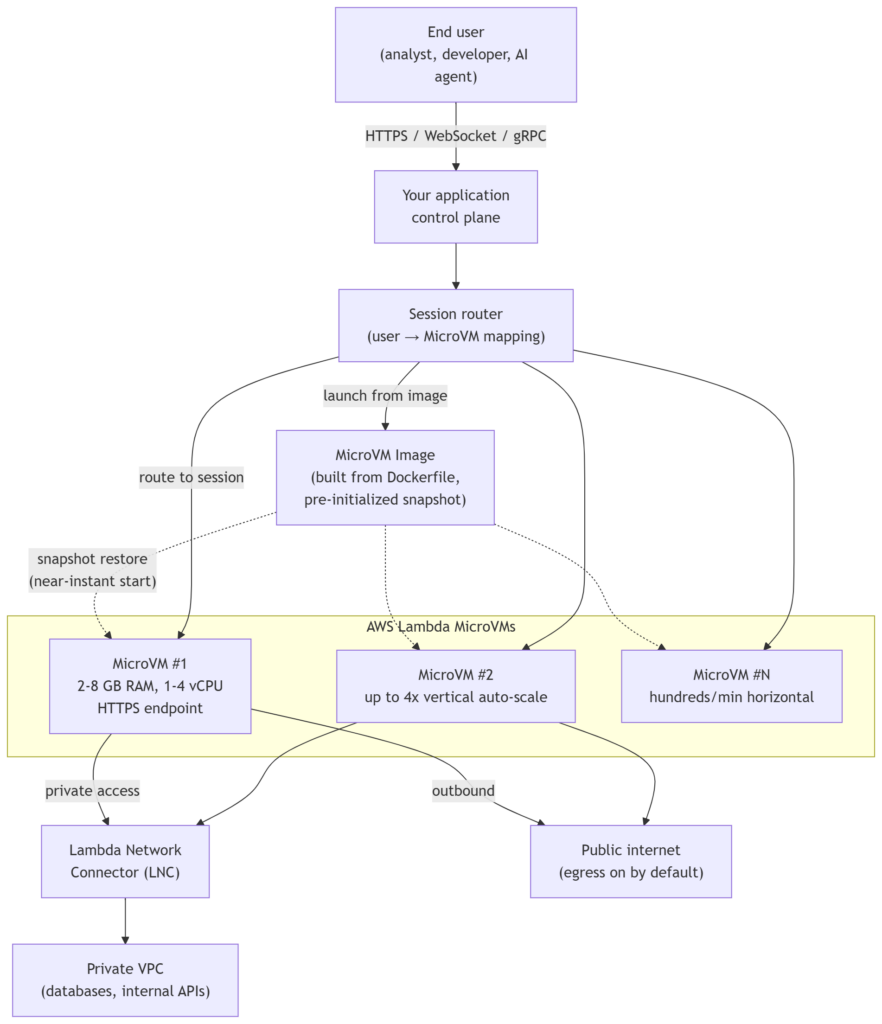 End user
(analyst, developer, AI agent)

HTTPS / WebSocket / gRPC

Your application control plane

Session router
(user → MicroVM mapping)

launch from image

route to session

MicroVM Image
(built from Dockerfile, pre-initialized snapshot)

snapshot restore
(near-instant start)

AWS Lambda MicroVMs

MicroVM #1
2-8 GB RAM, 1-4 vCPU
HTTPS endpoint

MicroVM #2
up to 4x vertical auto-scale

MicroVM #N
hundreds/min horizontal

private access

outbound

Lambda Network Connector (LNC)

Public internet
(egress on by default)

Private VPC
(databases, internal APIs)